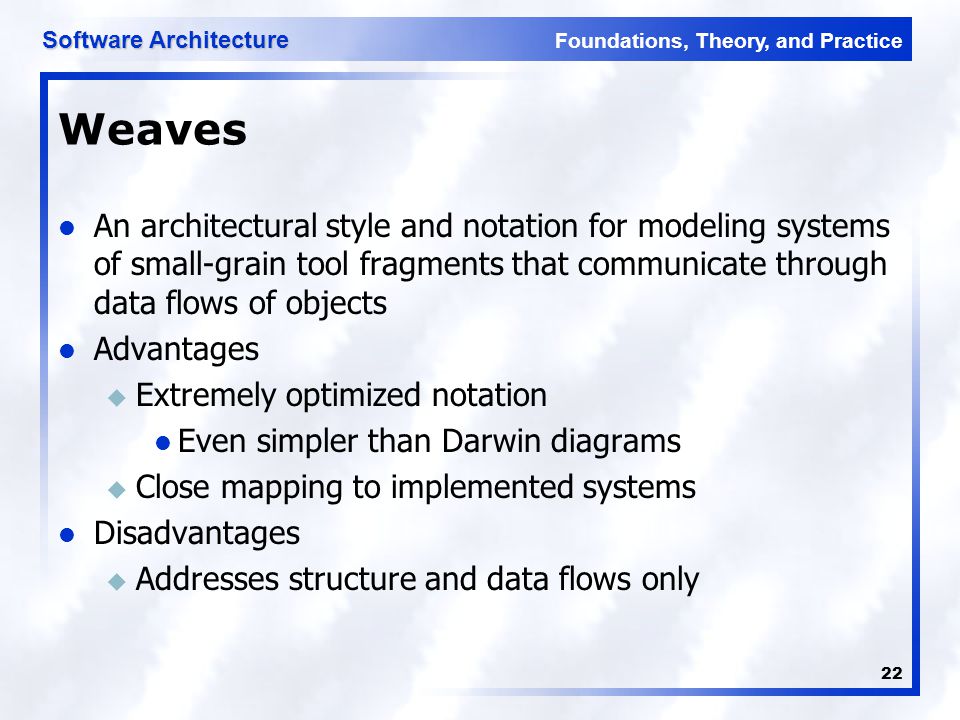 Software Architecture

Foundations, Theory, and Practice

Weaves

- An architectural style and notation for modeling systems of small-grain tool fragments that communicate through data flows of objects
- Advantages
  - Extremely optimized notation
    - Even simpler than Darwin diagrams
  - Close mapping to implemented systems
- Disadvantages
  - Addresses structure and data flows only

22